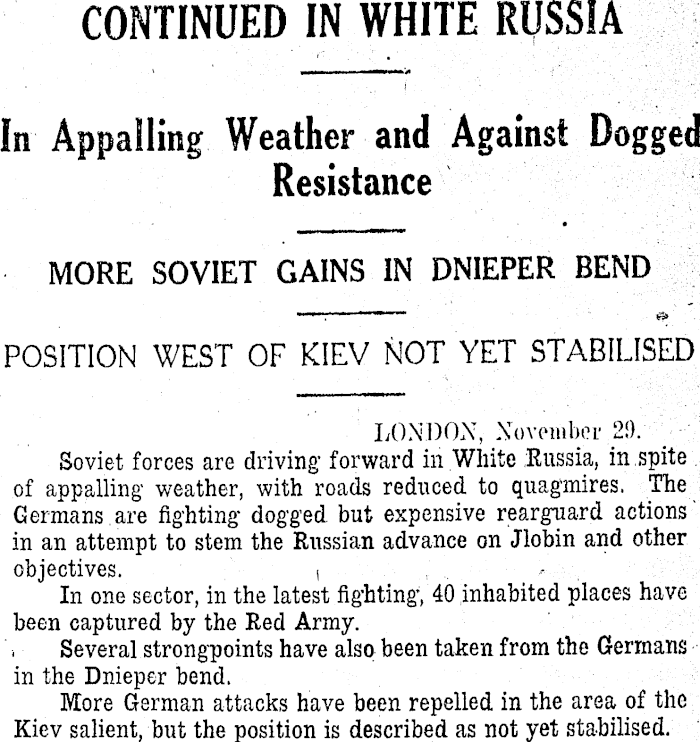 CONTINUED IN WHITE RUSSIA

In Appalling Weather and Against Dogged Resistance

MORE SOVIET GAINS IN DNIEPER BEND

POSITION WEST OF KIEV NOT YET STABILISED

LONDON, November 29.

Soviet forces are driving forward in White Russia, in spite of appalling weather, with roads reduced to quagmires. The Germans are fighting dogged but expensive rearguard actions in an attempt to stem the Russian advance on Jlobin and other objectives.

In one sector, in the latest fighting, 40 inhabited places have been captured by the Red Army.

Several strongpoints have also been taken from the Germans in the Dnieper bend.

More German attacks have been repelled in the area of the Kiev salient, but the position is described as not yet stabilised.